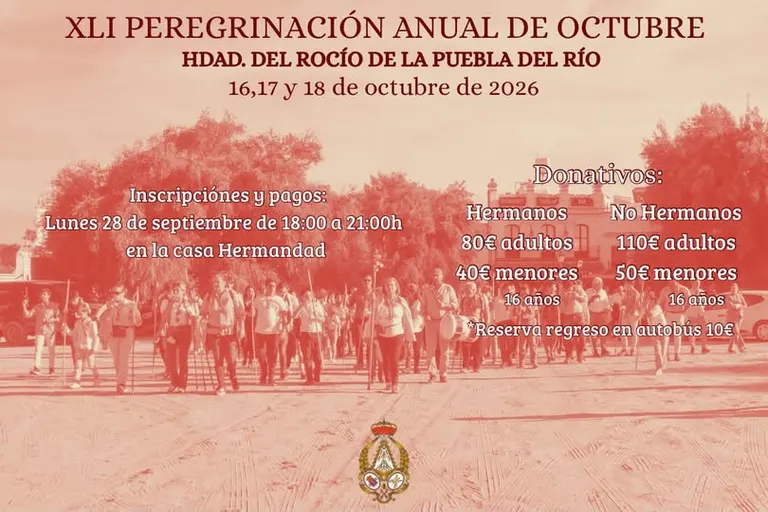 XLI PEREGRINACIÓN ANUAL DE OCTUBRE
HDAD. DEL ROCÍO DE LA PUEBLA DEL RÍO
16,17 y 18 de octubre de 2026

Inscripciónes y pagos:
Lunes 28 de septiembre de 18:00 a 21:00h
en la casa Hermandad

Donativos:

Hermanos
80€ adultos
40€ menores
16 años

No Hermanos
110€ adultos
50€ menores
16 años

*Reserva regreso en autobús 10€